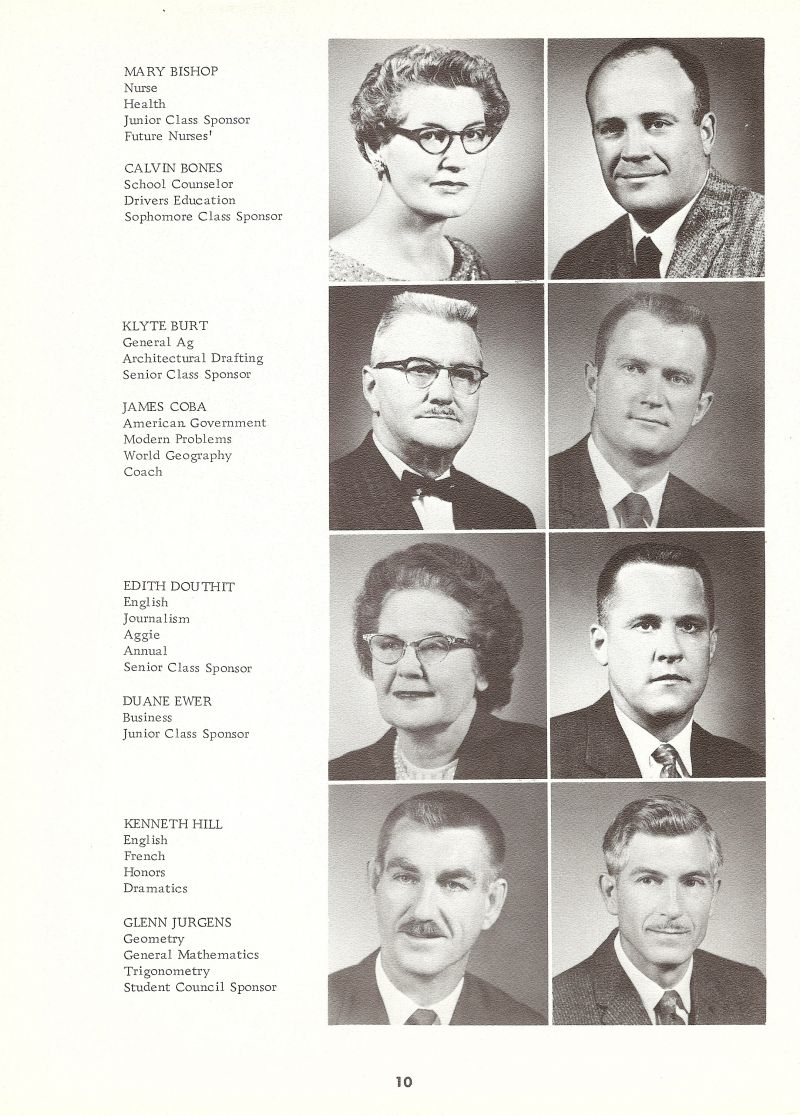 MARY BISHOP
Nurse
Health
Junior Class Sponsor
Future Nurses'

CALVIN BONES
School Counselor
Drivers Education
Sophomore Class Sponsor

KLYTE BURT
General Ag
Architectural Drafting
Senior Class Sponsor

JAMES COBA
American Government
Modern Problems
World Geography
Coach

EDITH DOUTHIT
English
Journalism
Aggie
Annual
Senior Class Sponsor

DUANE EWER
Business
Junior Class Sponsor

KENNETH HILL
English
French
Honors
Dramatics

GLENN JURGENS
Geometry
General Mathematics
Trigonometry
Student Council Sponsor

10